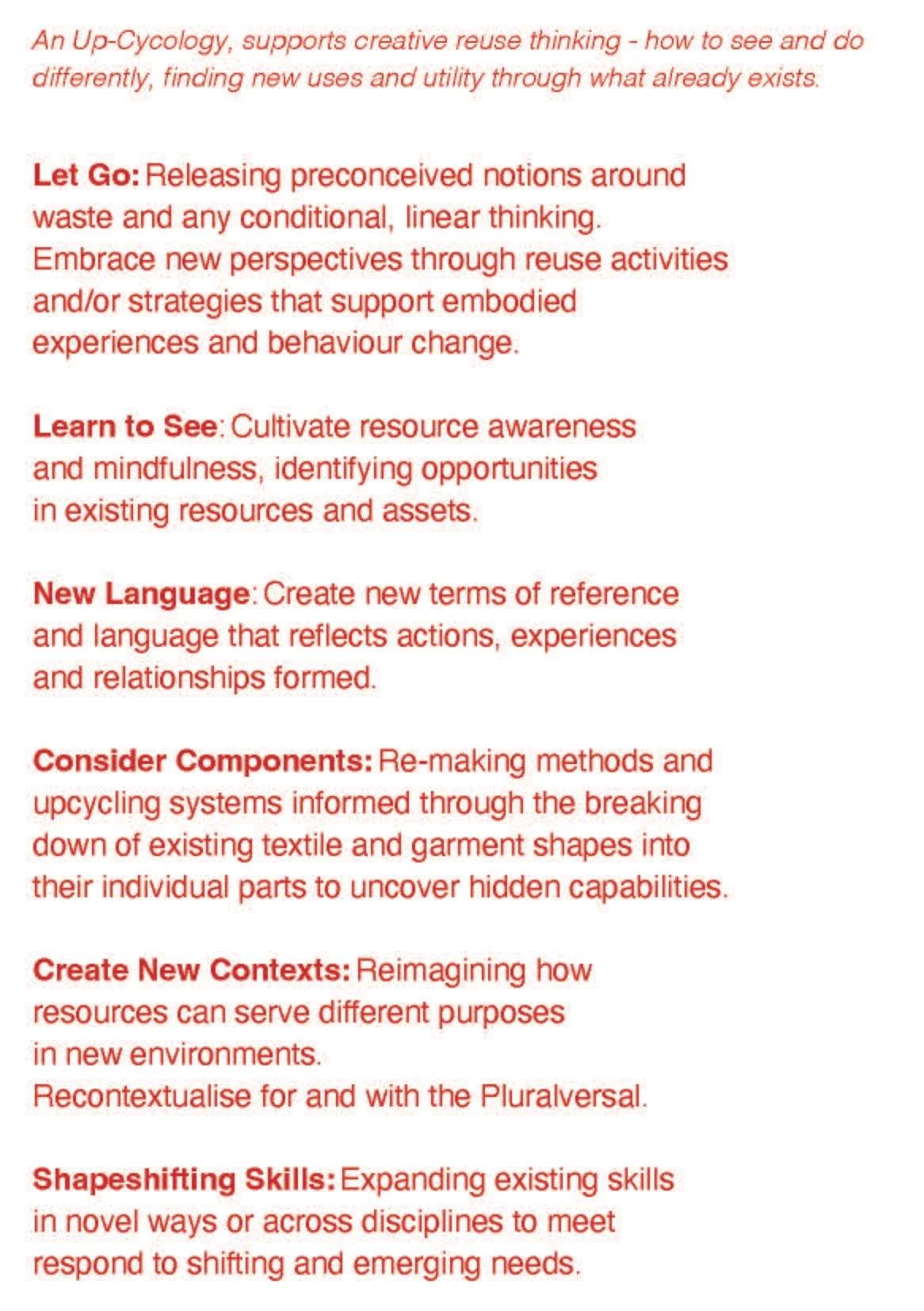 An Up-Cycology, supports creative reuse thinking - how to see and do differently, finding new uses and utility through what already exists.

Let Go: Releasing preconceived notions around waste and any conditional, linear thinking. Embrace new perspectives through reuse activities and/or strategies that support embodied experiences and behaviour change.

Learn to See: Cultivate resource awareness and mindfulness, identifying opportunities in existing resources and assets.

New Language: Create new terms of reference and language that reflects actions, experiences and relationships formed.

Consider Components: Re-making methods and upcycling systems informed through the breaking down of existing textile and garment shapes into their individual parts to uncover hidden capabilities.

Create New Contexts: Reimagining how resources can serve different purposes in new environments. Recontextualise for and with the Pluralversal.

Shapeshifting Skills: Expanding existing skills in novel ways or across disciplines to meet respond to shifting and emerging needs.